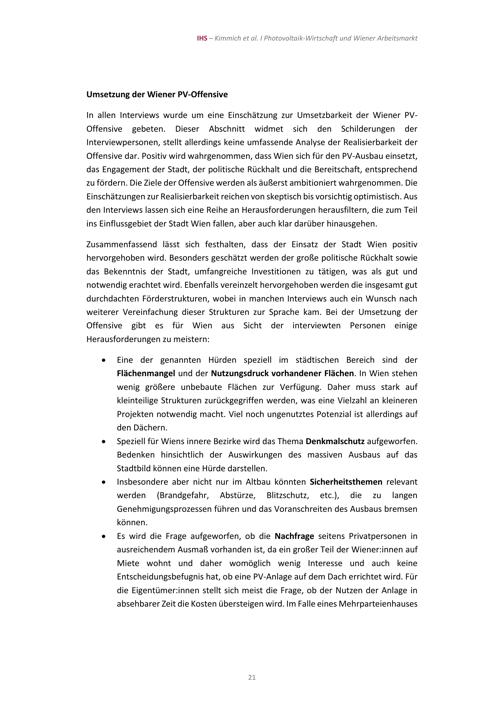 IHS – Kimmich et al. I Photovoltaik-Wirtschaft und Wiener Arbeitsmarkt

Umsetzung der Wiener PV-Offensive

In allen Interviews wurde um eine Einschätzung zur Umsetzbarkeit der Wiener PV-Offensive gebeten. Dieser Abschnitt widmet sich den Schilderungen der Interviewpersonen, stellt allerdings keine umfassende Analyse der Realisierbarkeit der Offensive dar. Positiv wird wahrgenommen, dass Wien sich für den PV-Ausbau einsetzt, das Engagement der Stadt, der politische Rückhalt und die Bereitschaft, entsprechend zu fördern. Die Ziele der Offensive werden als äußerst ambitioniert wahrgenommen. Die Einschätzungen zur Realisierbarkeit reichen von skeptisch bis vorsichtig optimistisch. Aus den Interviews lassen sich eine Reihe an Herausforderungen herausfiltern, die zum Teil ins Einflussgebiet der Stadt Wien fallen, aber auch klar darüber hinausgehen.

Zusammenfassend lässt sich festhalten, dass der Einsatz der Stadt Wien positiv hervorgehoben wird. Besonders geschätzt werden der große politische Rückhalt sowie das Bekenntnis der Stadt, umfangreiche Investitionen zu tätigen, was als gut und notwendig erachtet wird. Ebenfalls vereinzelt hervorgehoben werden die insgesamt gut durchdachten Förderstrukturen, wobei in manchen Interviews auch ein Wunsch nach weiterer Vereinfachung dieser Strukturen zur Sprache kam. Bei der Umsetzung der Offensive gibt es für Wien aus Sicht der interviewten Personen einige Herausforderungen zu meistern:

• Eine der genannten Hürden speziell im städtischen Bereich sind der Flächenmangel und der Nutzungsdruck vorhandener Flächen. In Wien stehen wenig größere unbebaute Flächen zur Verfügung. Daher muss stark auf kleinteilige Strukturen zurückgegriffen werden, was eine Vielzahl an kleineren Projekten notwendig macht. Viel noch ungenutztes Potenzial ist allerdings auf den Dächern.
• Speziell für Wiens innere Bezirke wird das Thema Denkmalschutz aufgeworfen. Bedenken hinsichtlich der Auswirkungen des massiven Ausbaus auf das Stadtbild können eine Hürde darstellen.
• Insbesondere aber nicht nur im Altbau könnten Sicherheitsthemen relevant werden (Brandgefahr, Abstürze, Blitzschutz, etc.), die zu langen Genehmigungsprozessen führen und das Voranschreiten des Ausbaus bremsen können.
• Es wird die Frage aufgeworfen, ob die Nachfrage seitens Privatpersonen in ausreichendem Ausmaß vorhanden ist, da ein großer Teil der Wiener:innen auf Miete wohnt und daher womöglich wenig Interesse und auch keine Entscheidungsbefugnis hat, ob eine PV-Anlage auf dem Dach errichtet wird. Für die Eigentümer:innen stellt sich meist die Frage, ob der Nutzen der Anlage in absehbarer Zeit die Kosten übersteigen wird. Im Falle eines Mehrparteienhauses

21